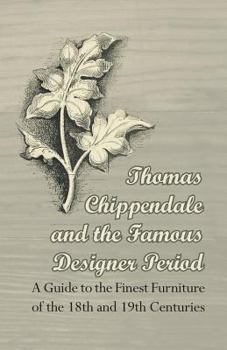 Thomas Chippendale and the Famous Designer Period

A Guide to the Finest Furniture of the 18th and 19th Centuries